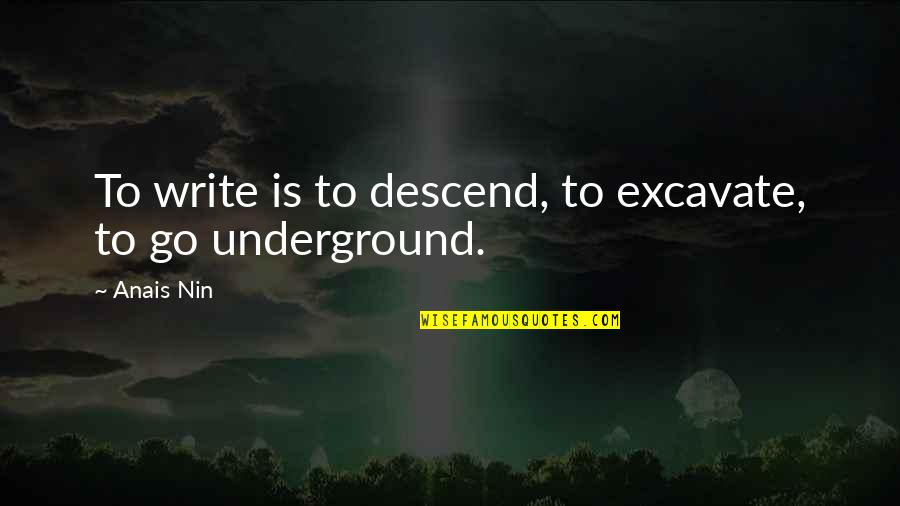 To write is to descend, to excavate, to go underground.

~ Anais Nin

WISEFAMOUSQUOTES.COM